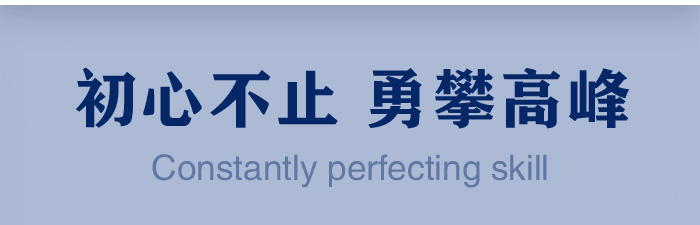 初心不止 勇攀高峰

Constantly perfecting skill